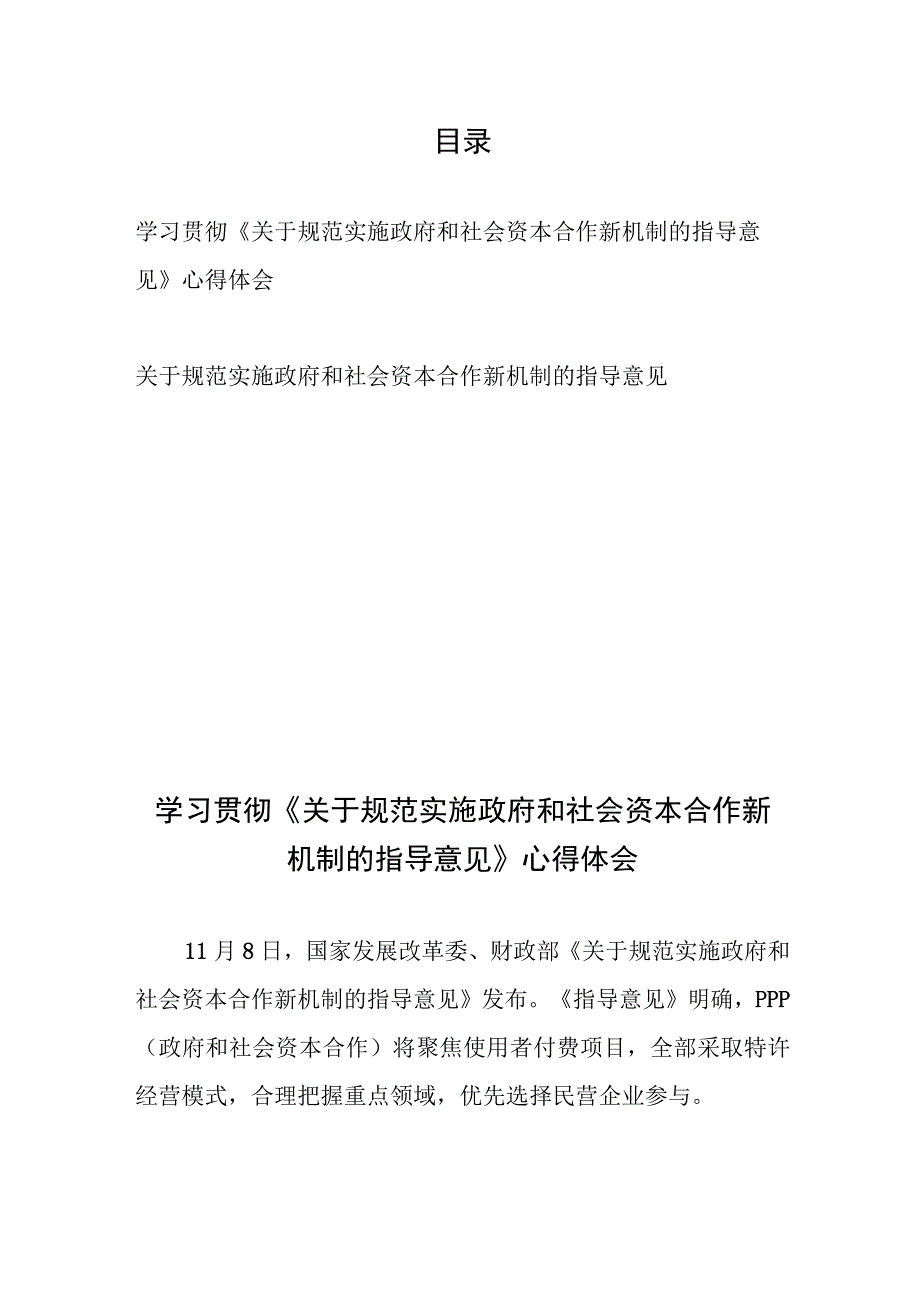 目录

学习贯彻《关于规范实施政府和社会资本合作新机制的指导意见》心得体会

关于规范实施政府和社会资本合作新机制的指导意见

学习贯彻《关于规范实施政府和社会资本合作新机制的指导意见》心得体会

11月8日，国家发展改革委、财政部《关于规范实施政府和社会资本合作新机制的指导意见》发布。《指导意见》明确，PPP（政府和社会资本合作）将聚焦使用者付费项目，全部采取特许经营模式，合理把握重点领域，优先选择民营企业参与。